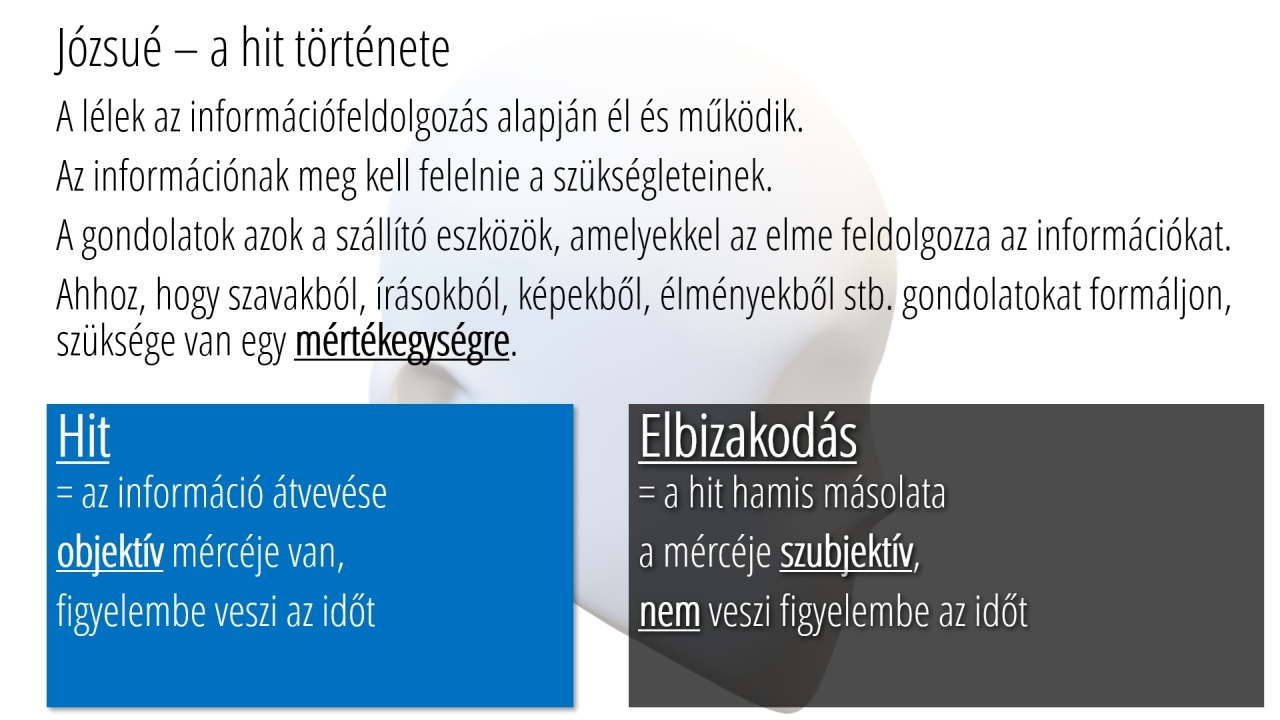 Józsué – a hit története

A lélek az információfeldolgozás alapján él és működik.

Az információnak meg kell felelnie a szükségleteinek.

A gondolatok azok a szállító eszközök, amelyekkel az elme feldolgozza az információkat.

Ahhoz, hogy szavakból, írásokból, képekből, élményekből stb. gondolatokat formáljon, szüksége van egy mértékegységre.

Hit
= az információ átvevése
objektív mércéje van,
figyelembe veszi az időt

Elbizakodás
= a hit hamis másolata
a mércéje szubjektív,
nem veszi figyelembe az időt